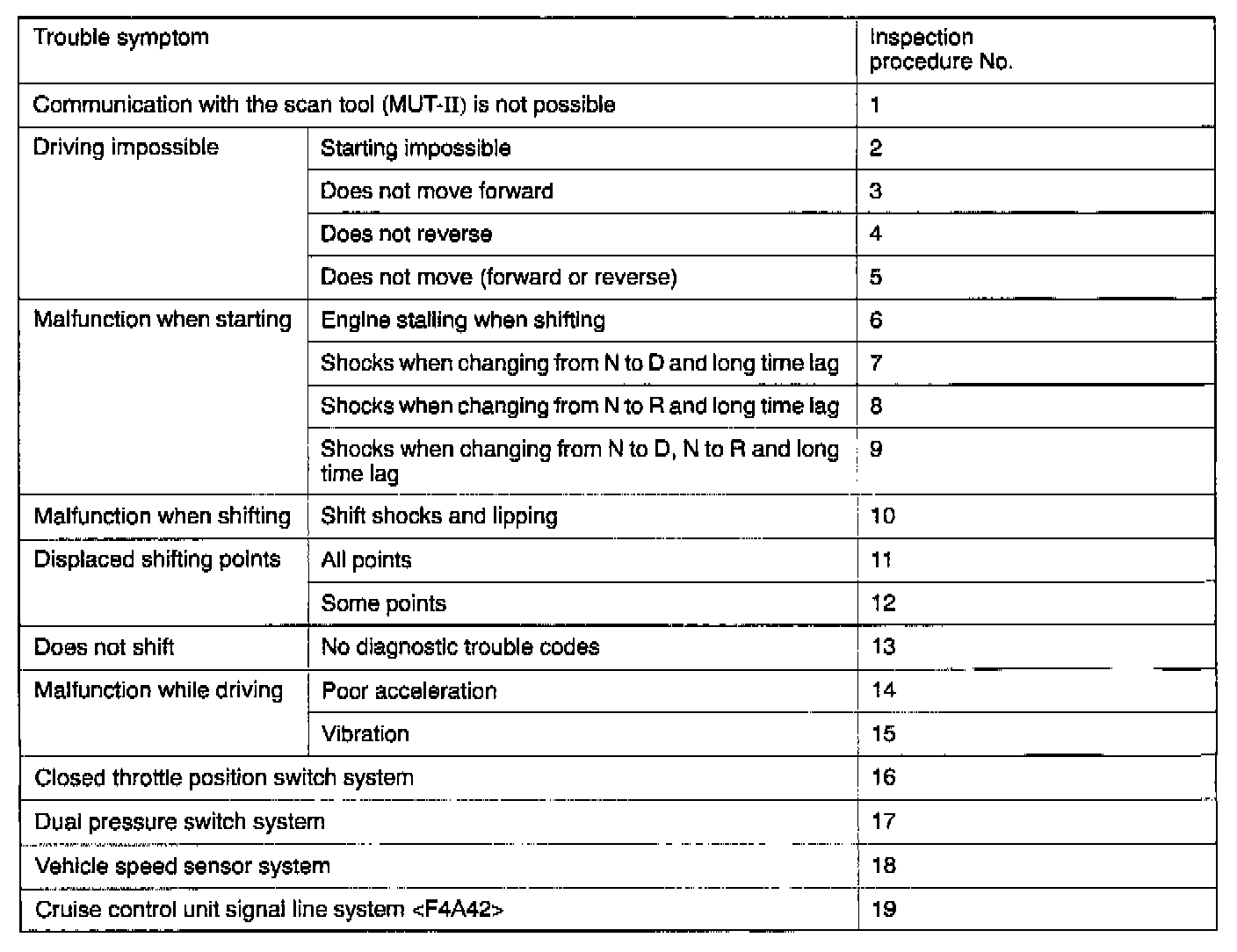 | Trouble symptom | | Inspection procedure No. |
|---|---|---|
| Communication with the scan tool (MUT-II) is not possible | | 1 |
| Driving impossible | Starting impossible | 2 |
| | Does not move forward | 3 |
| | Does not reverse | 4 |
| | Does not move (forward or reverse) | 5 |
| Malfunction when starting | Engine stalling when shifting | 6 |
| | Shocks when changing from N to D and long time lag | 7 |
| | Shocks when changing from N to R and long time lag | 8 |
| | Shocks when changing from N to D, N to R and long time lag | 9 |
| Malfunction when shifting | Shift shocks and lipping | 10 |
| Displaced shifting points | All points | 11 |
| | Some points | 12 |
| Does not shift | No diagnostic trouble codes | 13 |
| Malfunction while driving | Poor acceleration | 14 |
| | Vibration | 15 |
| Closed throttle position switch system | | 16 |
| Dual pressure switch system | | 17 |
| Vehicle speed sensor system | | 18 |
| Cruise control unit signal line system <F4A42> | | 19 |